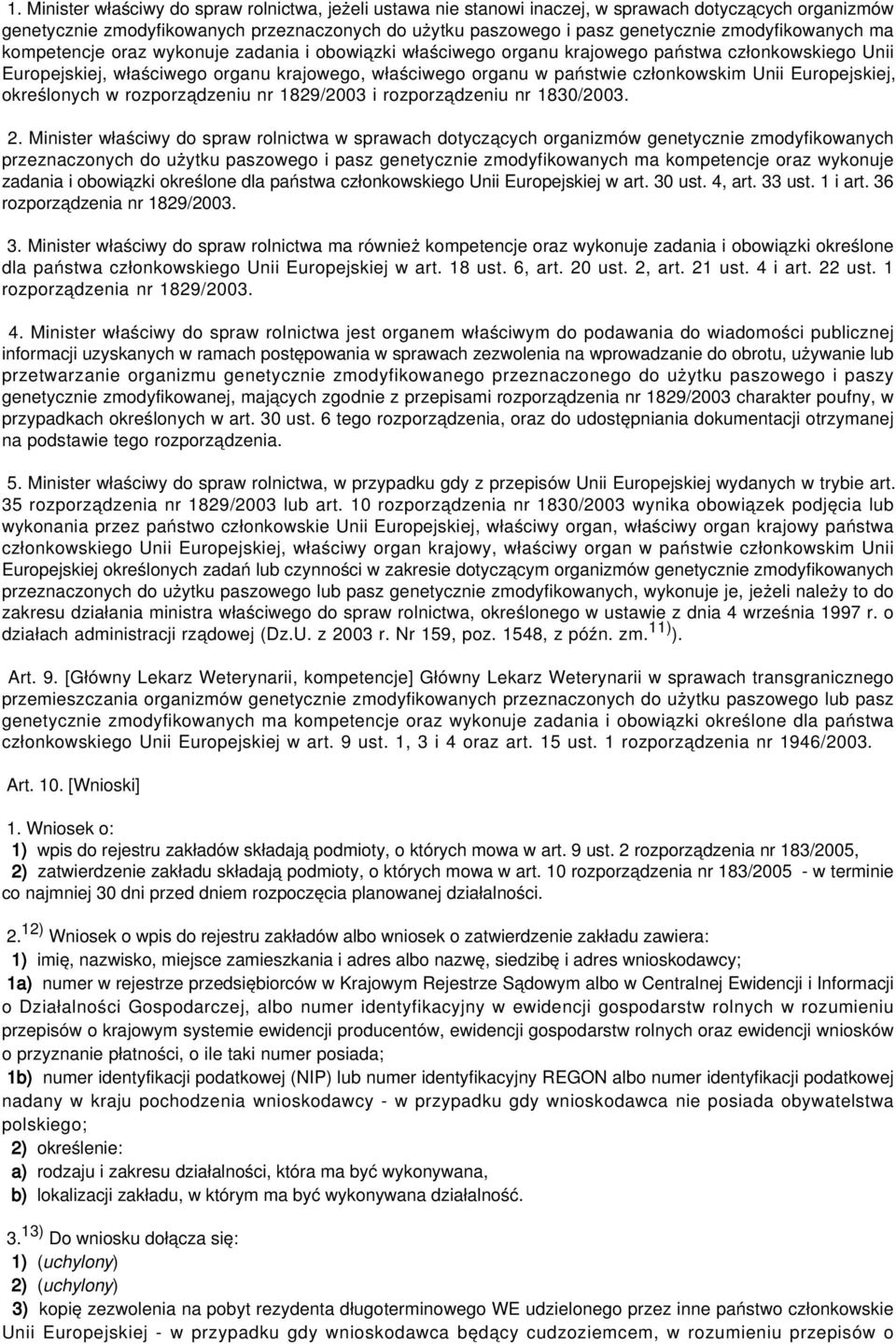 1. Minister właściwy do spraw rolnictwa, jeżeli ustawa nie stanowi inaczej, w sprawach dotyczących organizmów genetycznie zmodyfikowanych przeznaczonych do użytku paszowego i pasz genetycznie zmodyfikowanych ma kompetencje oraz wykonuje zadania i obowiązki właściwego organu krajowego państwa członkowskiego Unii Europejskiej, właściwego organu krajowego, właściwego organu w państwie członkowskim Unii Europejskiej, określonych w rozporządzeniu nr 1829/2003 i rozporządzeniu nr 1830/2003.

2. Minister właściwy do spraw rolnictwa w sprawach dotyczących organizmów genetycznie zmodyfikowanych przeznaczonych do użytku paszowego i pasz genetycznie zmodyfikowanych ma kompetencje oraz wykonuje zadania i obowiązki określone dla państwa członkowskiego Unii Europejskiej w art. 30 ust. 4, art. 33 ust. 1 i art. 36 rozporządzenia nr 1829/2003.

3. Minister właściwy do spraw rolnictwa ma również kompetencje oraz wykonuje zadania i obowiązki określone dla państwa członkowskiego Unii Europejskiej w art. 18 ust. 6, art. 20 ust. 2, art. 21 ust. 4 i art. 22 ust. 1 rozporządzenia nr 1829/2003.

4. Minister właściwy do spraw rolnictwa jest organem właściwym do podawania do wiadomości publicznej informacji uzyskanych w ramach postępowania w sprawach zezwolenia na wprowadzanie do obrotu, używanie lub przetwarzanie organizmu genetycznie zmodyfikowanego przeznaczonego do użytku paszowego i paszy genetycznie zmodyfikowanej, mających zgodnie z przepisami rozporządzenia nr 1829/2003 charakter poufny, w przypadkach określonych w art. 30 ust. 6 tego rozporządzenia, oraz do udostępniania dokumentacji otrzymanej na podstawie tego rozporządzenia.

5. Minister właściwy do spraw rolnictwa, w przypadku gdy z przepisów Unii Europejskiej wydanych w trybie art. 35 rozporządzenia nr 1829/2003 lub art. 10 rozporządzenia nr 1830/2003 wynika obowiązek podjęcia lub wykonania przez państwo członkowskie Unii Europejskiej, właściwy organ, właściwy organ krajowy państwa członkowskiego Unii Europejskiej, właściwy organ krajowy, właściwy organ w państwie członkowskim Unii Europejskiej określonych zadań lub czynności w zakresie dotyczącym organizmów genetycznie zmodyfikowanych przeznaczonych do użytku paszowego lub pasz genetycznie zmodyfikowanych, wykonuje je, jeżeli należy to do zakresu działania ministra właściwego do spraw rolnictwa, określonego w ustawie z dnia 4 września 1997 r. o działach administracji rządowej (Dz.U. z 2003 r. Nr 159, poz. 1548, z późn. zm.$^{11)}$).

Art. 9. [Główny Lekarz Weterynarii, kompetencje] Główny Lekarz Weterynarii w sprawach transgranicznego przemieszczania organizmów genetycznie zmodyfikowanych przeznaczonych do użytku paszowego lub pasz genetycznie zmodyfikowanych ma kompetencje oraz wykonuje zadania i obowiązki określone dla państwa członkowskiego Unii Europejskiej w art. 9 ust. 1, 3 i 4 oraz art. 15 ust. 1 rozporządzenia nr 1946/2003.

Art. 10. [Wnioski]

1. Wniosek o:
1) wpis do rejestru zakładów składają podmioty, o których mowa w art. 9 ust. 2 rozporządzenia nr 183/2005,
2) zatwierdzenie zakładu składają podmioty, o których mowa w art. 10 rozporządzenia nr 183/2005 - w terminie co najmniej 30 dni przed dniem rozpoczęcia planowanej działalności.

2.$^{12)}$ Wniosek o wpis do rejestru zakładów albo wniosek o zatwierdzenie zakładu zawiera:
1) imię, nazwisko, miejsce zamieszkania i adres albo nazwę, siedzibę i adres wnioskodawcy;
1a) numer w rejestrze przedsiębiorców w Krajowym Rejestrze Sądowym albo w Centralnej Ewidencji i Informacji o Działalności Gospodarczej, albo numer identyfikacyjny w ewidencji gospodarstw rolnych w rozumieniu przepisów o krajowym systemie ewidencji producentów, ewidencji gospodarstw rolnych oraz ewidencji wniosków o przyznanie płatności, o ile taki numer posiada;
1b) numer identyfikacji podatkowej (NIP) lub numer identyfikacyjny REGON albo numer identyfikacji podatkowej nadany w kraju pochodzenia wnioskodawcy - w przypadku gdy wnioskodawca nie posiada obywatelstwa polskiego;
2) określenie:
a) rodzaju i zakresu działalności, która ma być wykonywana,
b) lokalizacji zakładu, w którym ma być wykonywana działalność.

3.$^{13)}$ Do wniosku dołącza się:
1) (uchylony)
2) (uchylony)
3) kopię zezwolenia na pobyt rezydenta długoterminowego WE udzielonego przez inne państwo członkowskie Unii Europejskiej - w przypadku gdy wnioskodawca będący cudzoziemcem, w rozumieniu przepisów o